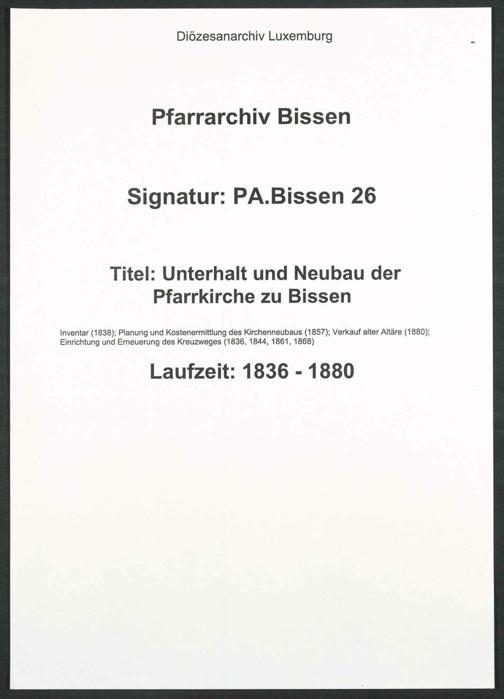 Diözesanarchiv Luxemburg

Pfarrarchiv Bissen

Signatur: PA.Bissen 26

Titel: Unterhalt und Neubau der Pfarrkirche zu Bissen

Inventar (1838); Planung und Kostenermittlung des Kirchenneubaus (1857); Verkauf alter Altäre (1880); Einrichtung und Erneuerung des Kreuzweges (1836, 1844, 1861, 1868)

Laufzeit: 1836 - 1880